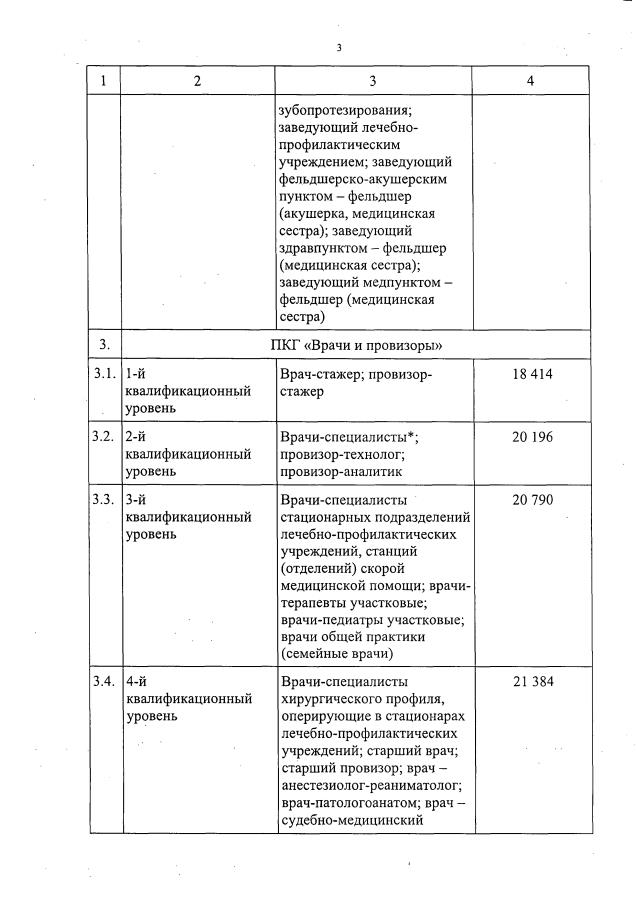 3

| 1 | 2 | 3 | 4 |
|---|---|---|---|
| | | зубопротезирования; заведующий лечебно-профилактическим учреждением; заведующий фельдшерско-акушерским пунктом – фельдшер (акушерка, медицинская сестра); заведующий здравпунктом – фельдшер (медицинская сестра); заведующий медпунктом – фельдшер (медицинская сестра) | |
| 3. | ПКГ «Врачи и провизоры» | | |
| 3.1. | 1-й квалификационный уровень | Врач-стажер; провизор-стажер | 18 414 |
| 3.2. | 2-й квалификационный уровень | Врачи-специалисты*; провизор-технолог; провизор-аналитик | 20 196 |
| 3.3. | 3-й квалификационный уровень | Врачи-специалисты стационарных подразделений лечебно-профилактических учреждений, станций (отделений) скорой медицинской помощи; врачи-терапевты участковые; врачи-педиатры участковые; врачи общей практики (семейные врачи) | 20 790 |
| 3.4. | 4-й квалификационный уровень | Врачи-специалисты хирургического профиля, оперирующие в стационарах лечебно-профилактических учреждений; старший врач; старший провизор; врач – анестезиолог-реаниматолог; врач-патологоанатом; врач – судебно-медицинский | 21 384 |